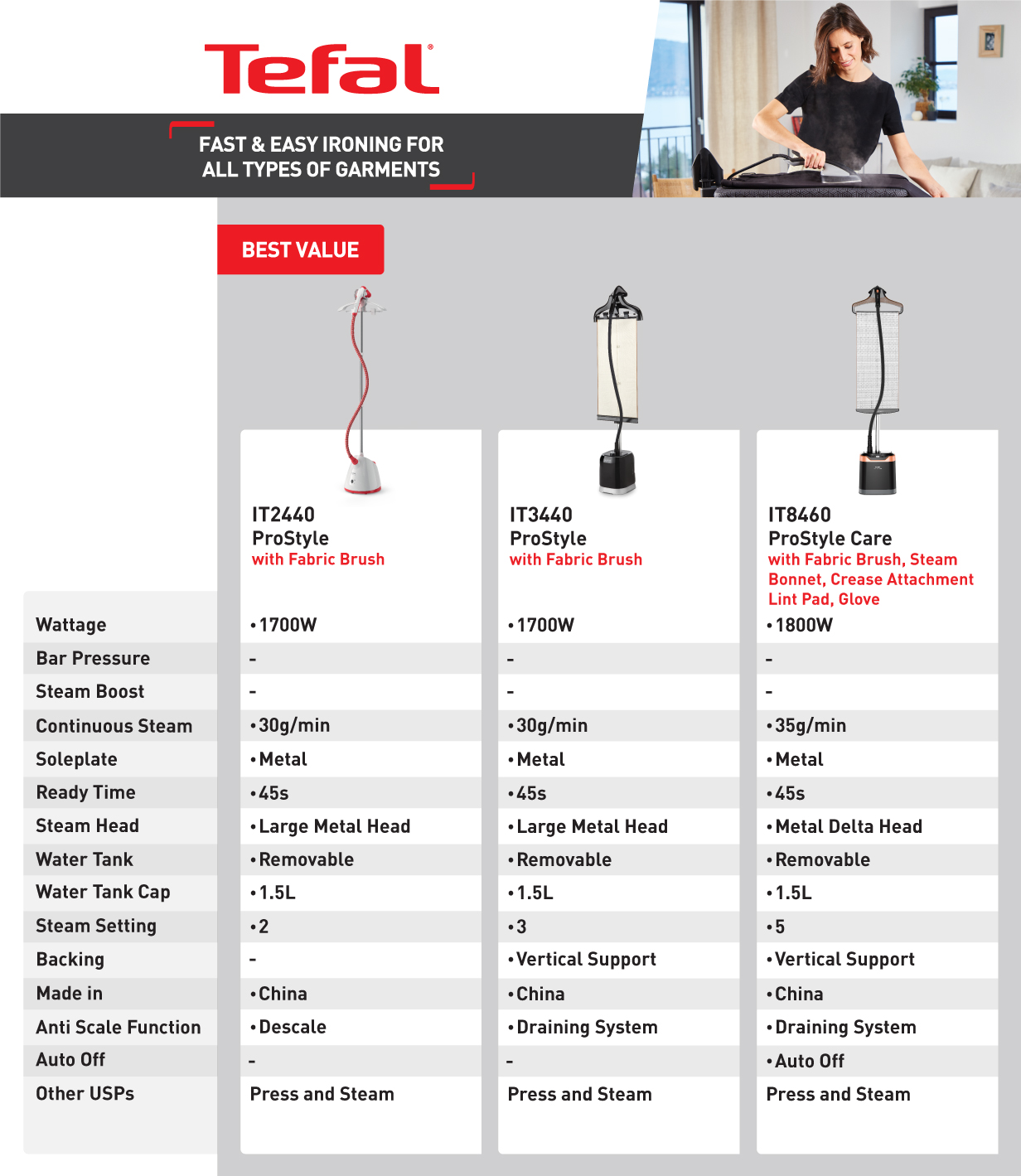 Tefal

FAST & EASY IRONING FOR ALL TYPES OF GARMENTS

BEST VALUE

| | IT2440 ProStyle with Fabric Brush | IT3440 ProStyle with Fabric Brush | IT8460 ProStyle Care with Fabric Brush, Steam Bonnet, Crease Attachment Lint Pad, Glove |
|---|---|---|---|
| Wattage | •1700W | •1700W | •1800W |
| Bar Pressure | - | - | - |
| Steam Boost | - | - | - |
| Continuous Steam | •30g/min | •30g/min | •35g/min |
| Soleplate | •Metal | •Metal | •Metal |
| Ready Time | •45s | •45s | •45s |
| Steam Head | •Large Metal Head | •Large Metal Head | •Metal Delta Head |
| Water Tank | •Removable | •Removable | •Removable |
| Water Tank Cap | •1.5L | •1.5L | •1.5L |
| Steam Setting | •2 | •3 | •5 |
| Backing | - | •Vertical Support | •Vertical Support |
| Made in | •China | •China | •China |
| Anti Scale Function | •Descale | •Draining System | •Draining System |
| Auto Off | - | - | •Auto Off |
| Other USPs | Press and Steam | Press and Steam | Press and Steam |